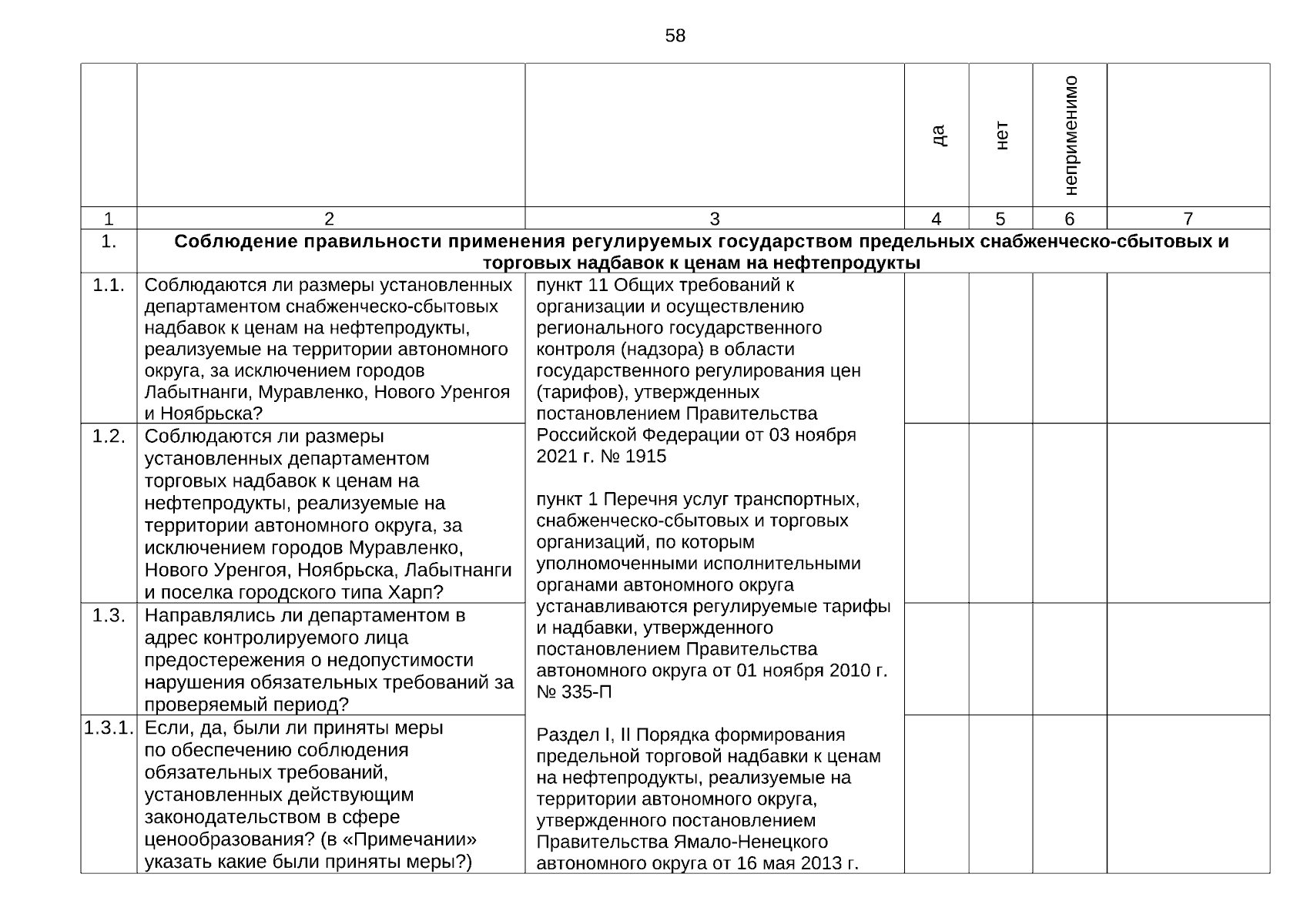 58

|  |  |  | да | нет | неприменимо |  |
|---|---|---|---|---|---|---|
| 1 | 2 | 3 | 4 | 5 | 6 | 7 |
| 1. | Соблюдение правильности применения регулируемых государством предельных снабженческо-сбытовых и торговых надбавок к ценам на нефтепродукты |  |  |  |  |  |
| 1.1. | Соблюдаются ли размеры установленных департаментом снабженческо-сбытовых надбавок к ценам на нефтепродукты, реализуемые на территории автономного округа, за исключением городов Лабытнанги, Муравленко, Нового Уренгоя и Ноябрьска? | пункт 11 Общих требований к организации и осуществлению регионального государственного контроля (надзора) в области государственного регулирования цен (тарифов), утвержденных постановлением Правительства Российской Федерации от 03 ноября 2021 г. № 1915 пункт 1 Перечня услуг транспортных, снабженческо-сбытовых и торговых организаций, по которым уполномоченными исполнительными органами автономного округа устанавливаются регулируемые тарифы и надбавки, утвержденного постановлением Правительства автономного округа от 01 ноября 2010 г. № 335-П Раздел I, II Порядка формирования предельной торговой надбавки к ценам на нефтепродукты, реализуемые на территории автономного округа, утвержденного постановлением Правительства Ямало-Ненецкого автономного округа от 16 мая 2013 г. |  |  |  |  |
| 1.2. | Соблюдаются ли размеры установленных департаментом торговых надбавок к ценам на нефтепродукты, реализуемые на территории автономного округа, за исключением городов Муравленко, Нового Уренгоя, Ноябрьска, Лабытнанги и поселка городского типа Харп? |  |  |  |  |  |
| 1.3. | Направлялись ли департаментом в адрес контролируемого лица предостережения о недопустимости нарушения обязательных требований за проверяемый период? |  |  |  |  |  |
| 1.3.1. | Если, да, были ли приняты меры по обеспечению соблюдения обязательных требований, установленных действующим законодательством в сфере ценообразования? (в «Примечании» указать какие были приняты меры?) |  |  |  |  |  |